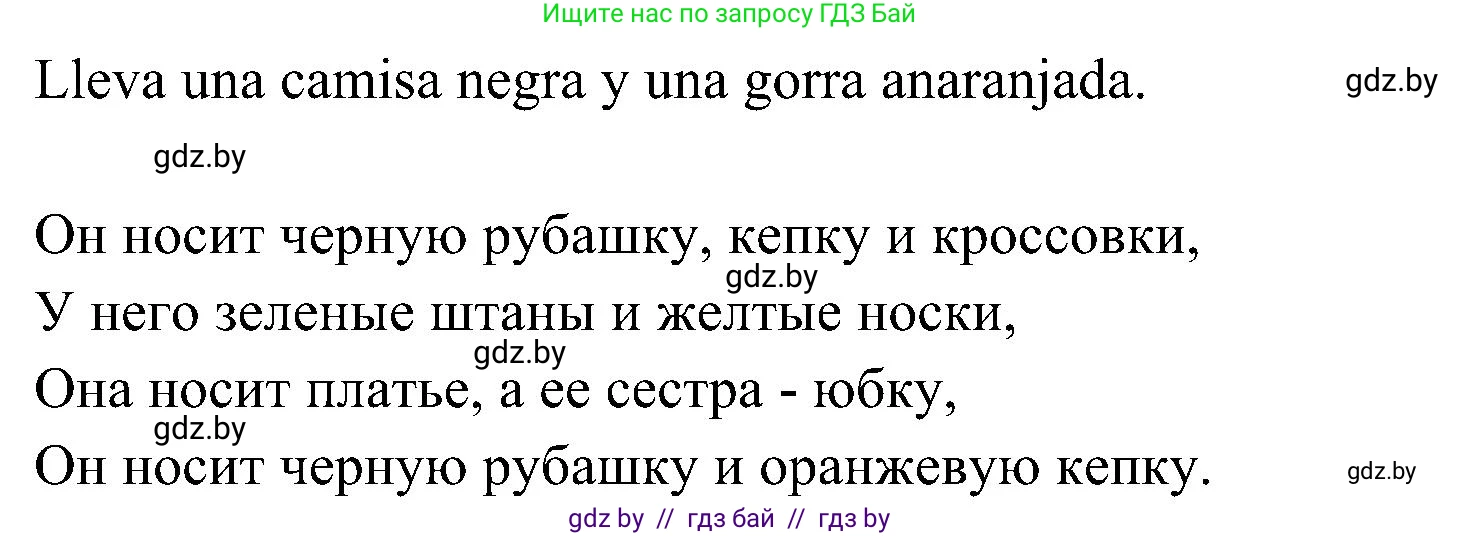 Ищите нас по запросу ГДЗ Бай

Lleva una camisa negra y una gorra anaranjada. gdz.by

gdz.by

Он носит черную рубашку, кепку и кроссовки,
gdz.by
У него зеленые штаны и желтые носки,
gdz.by
Она носит платье, а ее сестра - юбку,
gdz.by
Он носит черную рубашку и оранжевую кепку. gdz.by

gdz by // гдз бай // гдз by